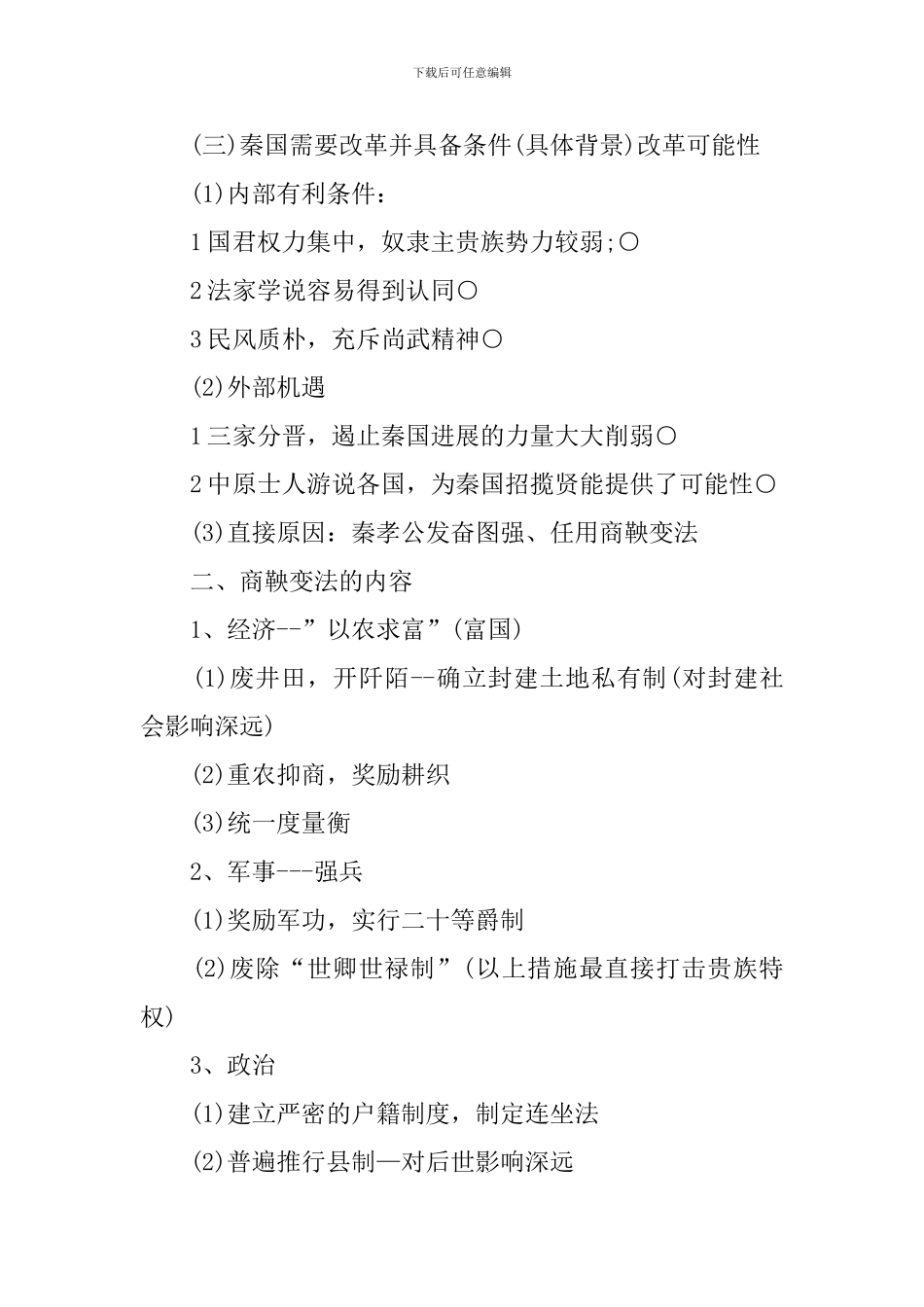 下载后可任意编辑

(三)秦国需要改革并具备条件(具体背景)改革可能性

(1)内部有利条件：

1国君权力集中，奴隶主贵族势力较弱;〇

2法家学说容易得到认同〇

3民风质朴，充斥尚武精神〇

(2)外部机遇

1三家分晋，遏止秦国进展的力量大大削弱〇

2中原士人游说各国，为秦国招揽贤能提供了可能性〇

(3)直接原因：秦孝公发奋图强、任用商鞅变法

二、商鞅变法的内容

1、经济--”以农求富”(富国)

(1)废井田，开阡陌--确立封建土地私有制(对封建社会影响深远)

(2)重农抑商，奖励耕织

(3)统一度量衡

2、军事---强兵

(1)奖励军功，实行二十等爵制

(2)废除“世卿世禄制”(以上措施最直接打击贵族特权)

3、政治

(1)建立严密的户籍制度，制定连坐法

(2)普遍推行县制—对后世影响深远